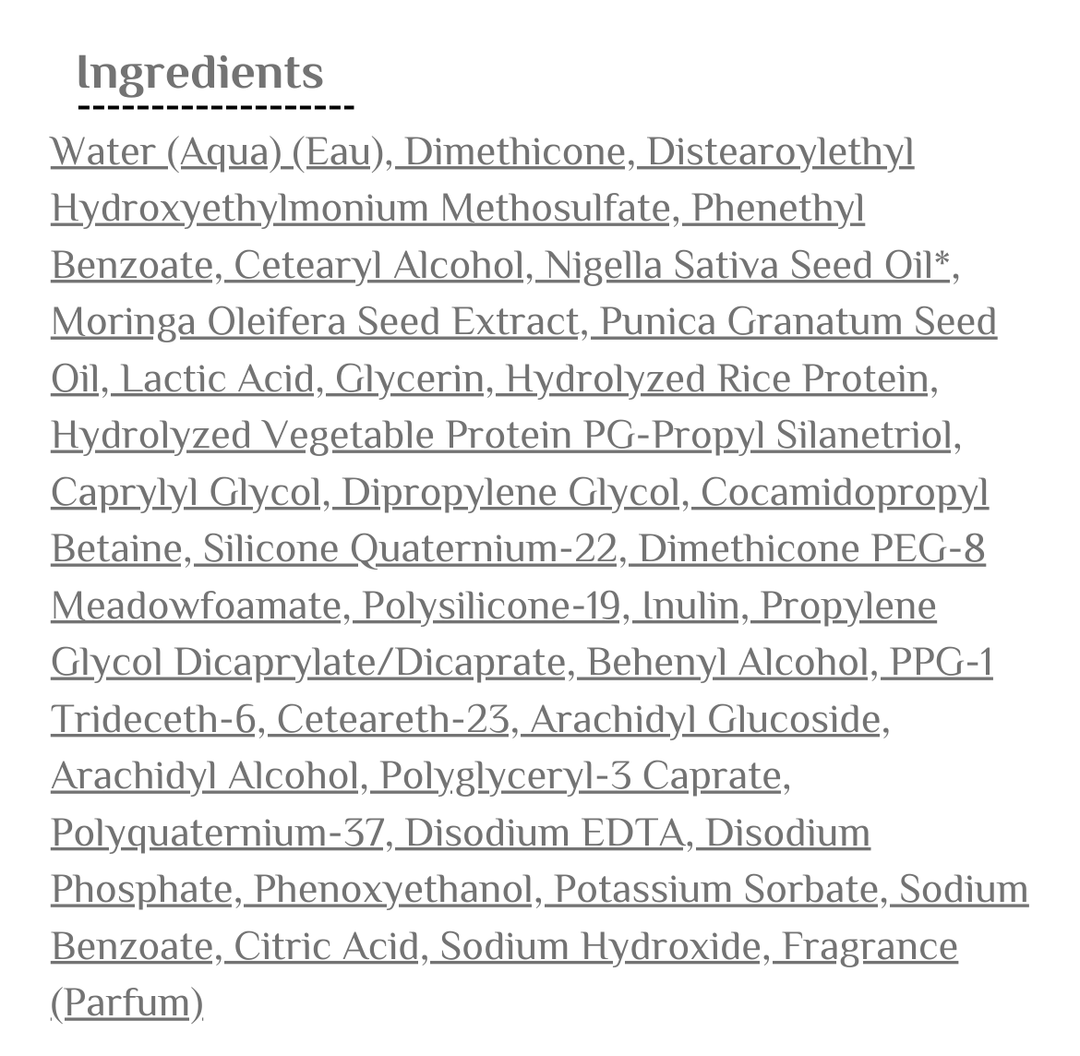 Ingredients

Water (Aqua) (Eau), Dimethicone, Distearoylethyl Hydroxyethylmonium Methosulfate, Phenethyl Benzoate, Cetearyl Alcohol, Nigella Sativa Seed Oil*, Moringa Oleifera Seed Extract, Punica Granatum Seed Oil, Lactic Acid, Glycerin, Hydrolyzed Rice Protein, Hydrolyzed Vegetable Protein PG-Propyl Silanetriol, Caprylyl Glycol, Dipropylene Glycol, Cocamidopropyl Betaine, Silicone Quaternium-22, Dimethicone PEG-8 Meadowfoamate, Polysilicone-19, Inulin, Propylene Glycol Dicaprylate/Dicaprate, Behenyl Alcohol, PPG-1 Trideceth-6, Ceteareth-23, Arachidyl Glucoside, Arachidyl Alcohol, Polyglyceryl-3 Caprate, Polyquaternium-37, Disodium EDTA, Disodium Phosphate, Phenoxyethanol, Potassium Sorbate, Sodium Benzoate, Citric Acid, Sodium Hydroxide, Fragrance (Parfum)